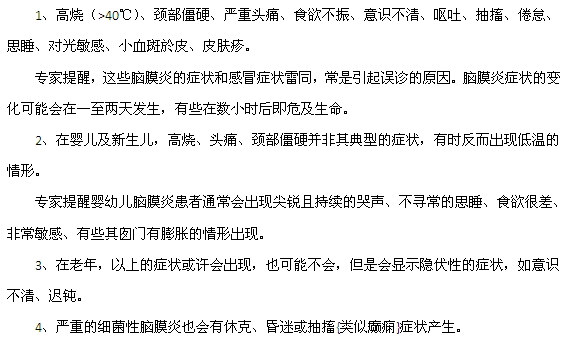 1、高烧（>40℃）、颈部僵硬、严重头痛、食欲不振、意识不清、呕吐、抽搐、倦怠、思睡、对光敏感、小血斑於皮、皮肤疹。

专家提醒，这些脑膜炎的症状和感冒症状雷同，常是引起误诊的原因。脑膜炎症状的变化可能会在一至两天发生，有些在数小时后即危及生命。

2、在婴儿及新生儿，高烧、头痛、颈部僵硬并非其典型的症状，有时反而出现低温的情形。

专家提醒婴幼儿脑膜炎患者通常会出现尖锐且持续的哭声、不寻常的思睡、食欲很差、非常敏感、有些其囟门有膨胀的情形出现。

3、在老年，以上的症状或许会出现，也可能不会，但是会显示隐伏性的症状，如意识不清、迟钝。

4、严重的细菌性脑膜炎也会有休克、昏迷或抽搐(类似癫痫)症状产生。